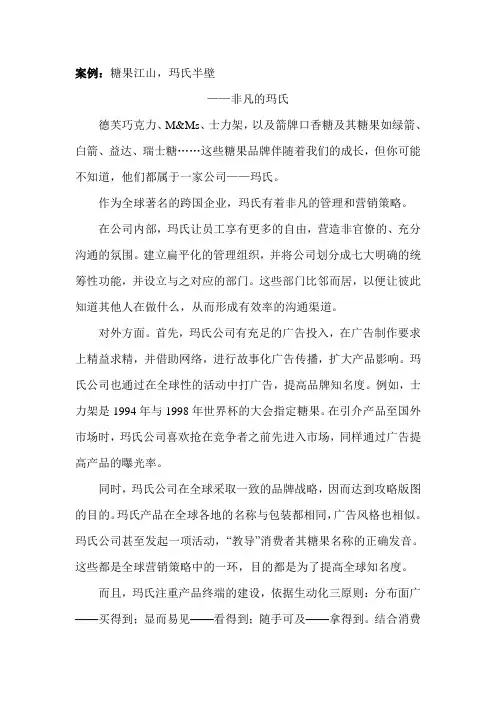 案例：糖果江山，玛氏半壁

——非凡的玛氏

德芙巧克力、M&Ms、士力架，以及箭牌口香糖及其糖果如绿箭、白箭、益达、瑞士糖……这些糖果品牌伴随着我们的成长，但你可能不知道，他们都属于一家公司——玛氏。

作为全球著名的跨国企业，玛氏有着非凡的管理和营销策略。

在公司内部，玛氏让员工享有更多的自由，营造非官僚的、充分沟通的氛围。建立扁平化的管理组织，并将公司划分成七大明确的统筹性功能，并设立与之对应的部门。这些部门比邻而居，以便让彼此知道其他人在做什么，从而形成有效率的沟通渠道。

对外方面。首先，玛氏公司有充足的广告投入，在广告制作要求上精益求精，并借助网络，进行故事化广告传播，扩大产品影响。玛氏公司也通过在全球性的活动中打广告，提高品牌知名度。例如，士力架是 1994 年与 1998 年世界杯的大会指定糖果。在引介产品至国外市场时，玛氏公司喜欢抢在竞争者之前先进入市场，同样通过广告提高产品的曝光率。

同时，玛氏公司在全球采取一致的品牌战略，因而达到攻略版图的目的。玛氏产品在全球各地的名称与包装都相同，广告风格也相似。玛氏公司甚至发起一项活动，“教导”消费者其糖果名称的正确发音。这些都是全球营销策略中的一环，目的都是为了提高全球知名度。

而且，玛氏注重产品终端的建设，依据生动化三原则：分布面广——买得到；显而易见——看得到；随手可及——拿得到。结合消费